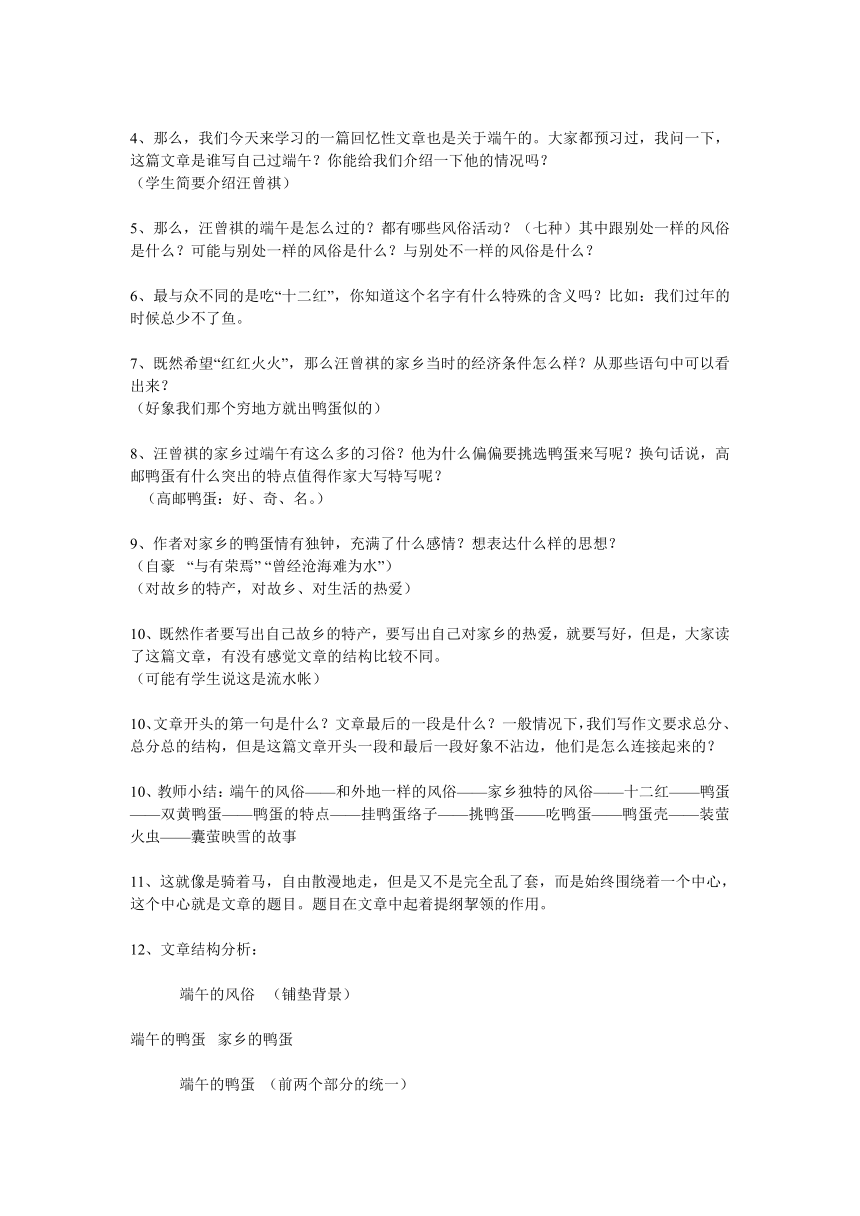 4、那么，我们今天来学习的一篇回忆性文章也是关于端午的。大家都预习过，我问一下，这篇文章是谁写自己过端午？你能给我们介绍一下他的情况吗？
（学生简要介绍汪曾祺）

5、那么，汪曾祺的端午是怎么过的？都有哪些风俗活动？（七种）其中跟别处一样的风俗是什么？可能与别处一样的风俗是什么？与别处不一样的风俗是什么？

6、最与众不同的是吃“十二红”，你知道这个名字有什么特殊的含义吗？比如：我们过年的时候总少不了鱼。

7、既然希望“红红火火”，那么汪曾祺的家乡当时的经济条件怎么样？从那些语句中可以看出来？
（好象我们那个穷地方就出鸭蛋似的）

8、汪曾祺的家乡过端午有这么多的习俗？他为什么偏偏要挑选鸭蛋来写呢？换句话说，高邮鸭蛋有什么突出的特点值得作家大写特写呢？
（高邮鸭蛋：好、奇、名。）

9、作者对家乡的鸭蛋情有独钟，充满了什么感情？想表达什么样的思想？
（自豪 “与有荣焉” “曾经沧海难为水”）
（对故乡的特产，对故乡、对生活的热爱）

10、既然作者要写出自己故乡的特产，要写出自己对家乡的热爱，就要写好，但是，大家读了这篇文章，有没有感觉文章的结构比较不同。
（可能有学生说这是流水帐）

10、文章开头的第一句是什么？文章最后的一段是什么？一般情况下，我们写作文要求总分、总分总的结构，但是这篇文章开头一段和最后一段好象不沾边，他们是怎么连接起来的？

10、教师小结：端午的风俗——和外地一样的风俗——家乡独特的风俗——十二红——鸭蛋——双黄鸭蛋——鸭蛋的特点——挂鸭蛋络子——挑鸭蛋——吃鸭蛋——鸭蛋壳——装萤火虫——囊萤映雪的故事

11、这就像是骑着马，自由散漫地走，但是又不是完全乱了套，而是始终围绕着一个中心，这个中心就是文章的题目。题目在文章中起着提纲挈领的作用。

12、文章结构分析：

端午的风俗 （铺垫背景）

端午的鸭蛋 家乡的鸭蛋

端午的鸭蛋 （前两个部分的统一）